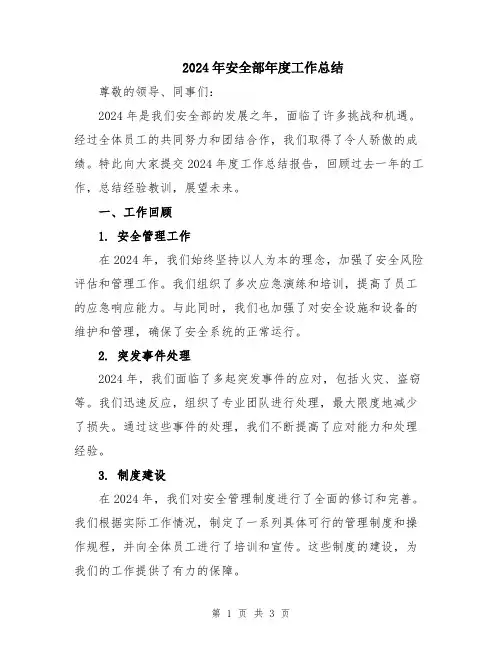 2024年安全部年度工作总结

尊敬的领导、同事们:

2024年是我们安全部的发展之年，面临了许多挑战和机遇。经过全体员工的共同努力和团结合作，我们取得了令人骄傲的成绩。特此向大家提交2024年度工作总结报告，回顾过去一年的工作，总结经验教训，展望未来。

一、工作回顾

1. 安全管理工作

在2024年，我们始终坚持以人为本的理念，加强了安全风险评估和管理工作。我们组织了多次应急演练和培训，提高了员工的应急响应能力。与此同时，我们也加强了对安全设施和设备的维护和管理，确保了安全系统的正常运行。

2. 突发事件处理

2024年，我们面临了多起突发事件的应对，包括火灾、盗窃等。我们迅速反应，组织了专业团队进行处理，最大限度地减少了损失。通过这些事件的处理，我们不断提高了应对能力和处理经验。

3. 制度建设

在2024年，我们对安全管理制度进行了全面的修订和完善。我们根据实际工作情况，制定了一系列具体可行的管理制度和操作规程，并向全体员工进行了培训和宣传。这些制度的建设，为我们的工作提供了有力的保障。

第 1 页 共 3 页